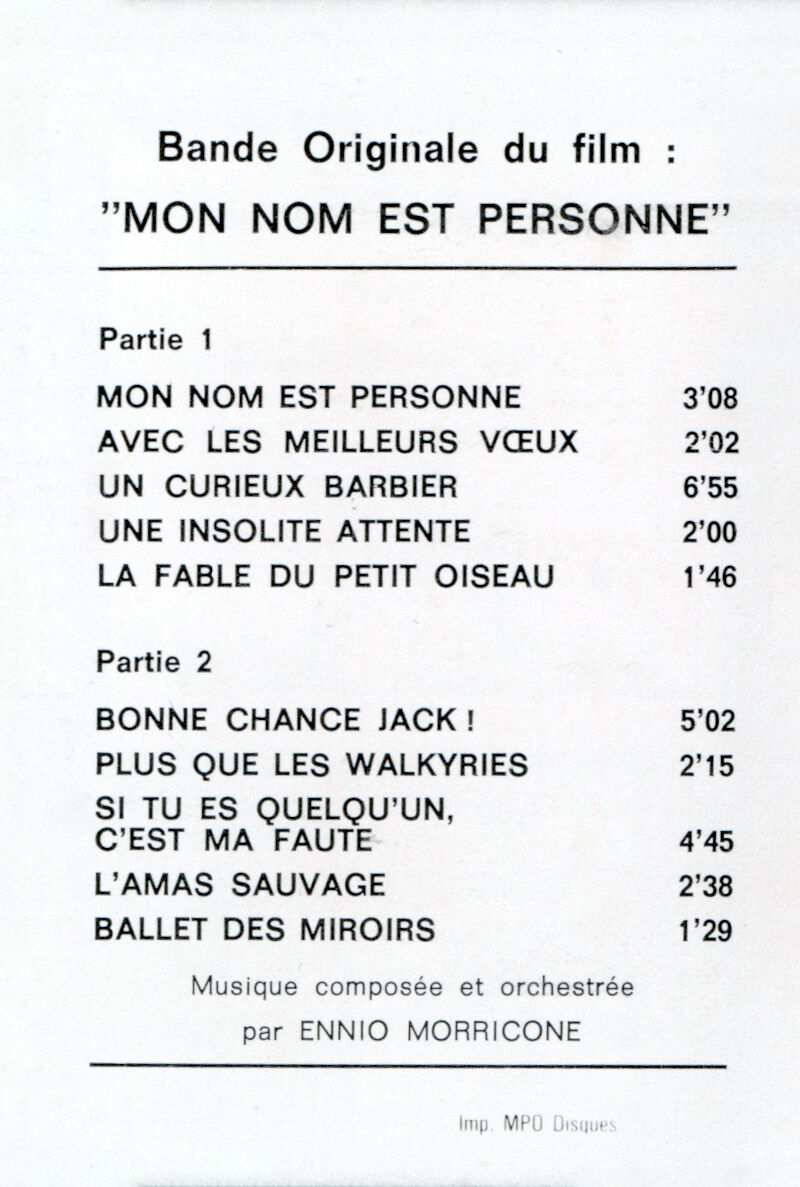 Bande Originale du film :
"MON NOM EST PERSONNE"

Partie 1

MON NOM EST PERSONNE 3'08
AVEC LES MEILLEURS VŒUX 2'02
UN CURIEUX BARBIER 6'55
UNE INSOLITE ATTENTE 2'00
LA FABLE DU PETIT OISEAU 1'46

Partie 2

BONNE CHANCE JACK ! 5'02
PLUS QUE LES WALKYRIES 2'15
SI TU ES QUELQU'UN, C'EST MA FAUTE 4'45
L'AMAS SAUVAGE 2'38
BALLET DES MIROIRS 1'29

Musique composée et orchestrée
par ENNIO MORRICONE

Imp. MPO Disques